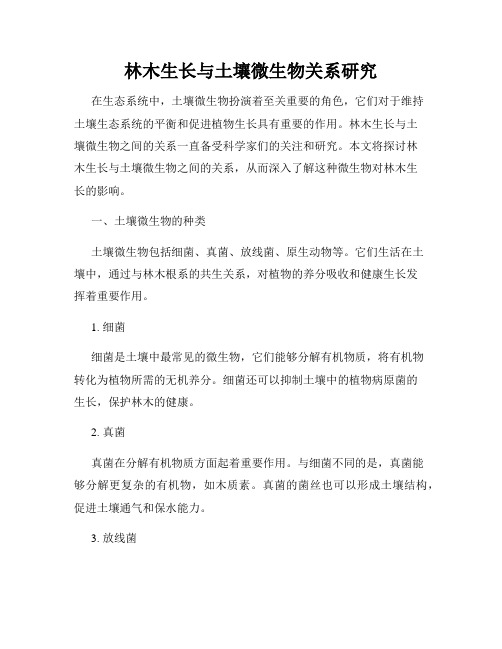 林木生长与土壤微生物关系研究

在生态系统中，土壤微生物扮演着至关重要的角色，它们对于维持土壤生态系统的平衡和促进植物生长具有重要的作用。林木生长与土壤微生物之间的关系一直备受科学家们的关注和研究。本文将探讨林木生长与土壤微生物之间的关系，从而深入了解这种微生物对林木生长的影响。

一、土壤微生物的种类

土壤微生物包括细菌、真菌、放线菌、原生动物等。它们生活在土壤中，通过与林木根系的共生关系，对植物的养分吸收和健康生长发挥着重要作用。

1. 细菌

细菌是土壤中最常见的微生物，它们能够分解有机物质，将有机物转化为植物所需的无机养分。细菌还可以抑制土壤中的植物病原菌的生长，保护林木的健康。

2. 真菌

真菌在分解有机物质方面起着重要作用。与细菌不同的是，真菌能够分解更复杂的有机物，如木质素。真菌的菌丝也可以形成土壤结构，促进土壤通气和保水能力。

3. 放线菌